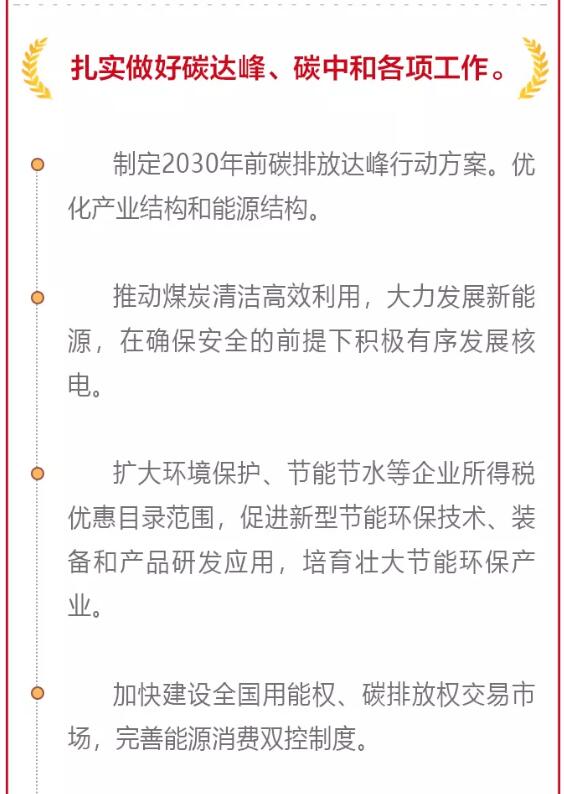 扎实做好碳达峰、碳中和各项工作。

制定2030年前碳排放达峰行动方案。优化产业结构和能源结构。

推动煤炭清洁高效利用，大力发展新能源，在确保安全的前提下积极有序发展核电。

扩大环境保护、节能节水等企业所得税优惠目录范围，促进新型节能环保技术、装备和产品研发应用，培育壮大节能环保产业。

加快建设全国用能权、碳排放权交易市场，完善能源消费双控制度。